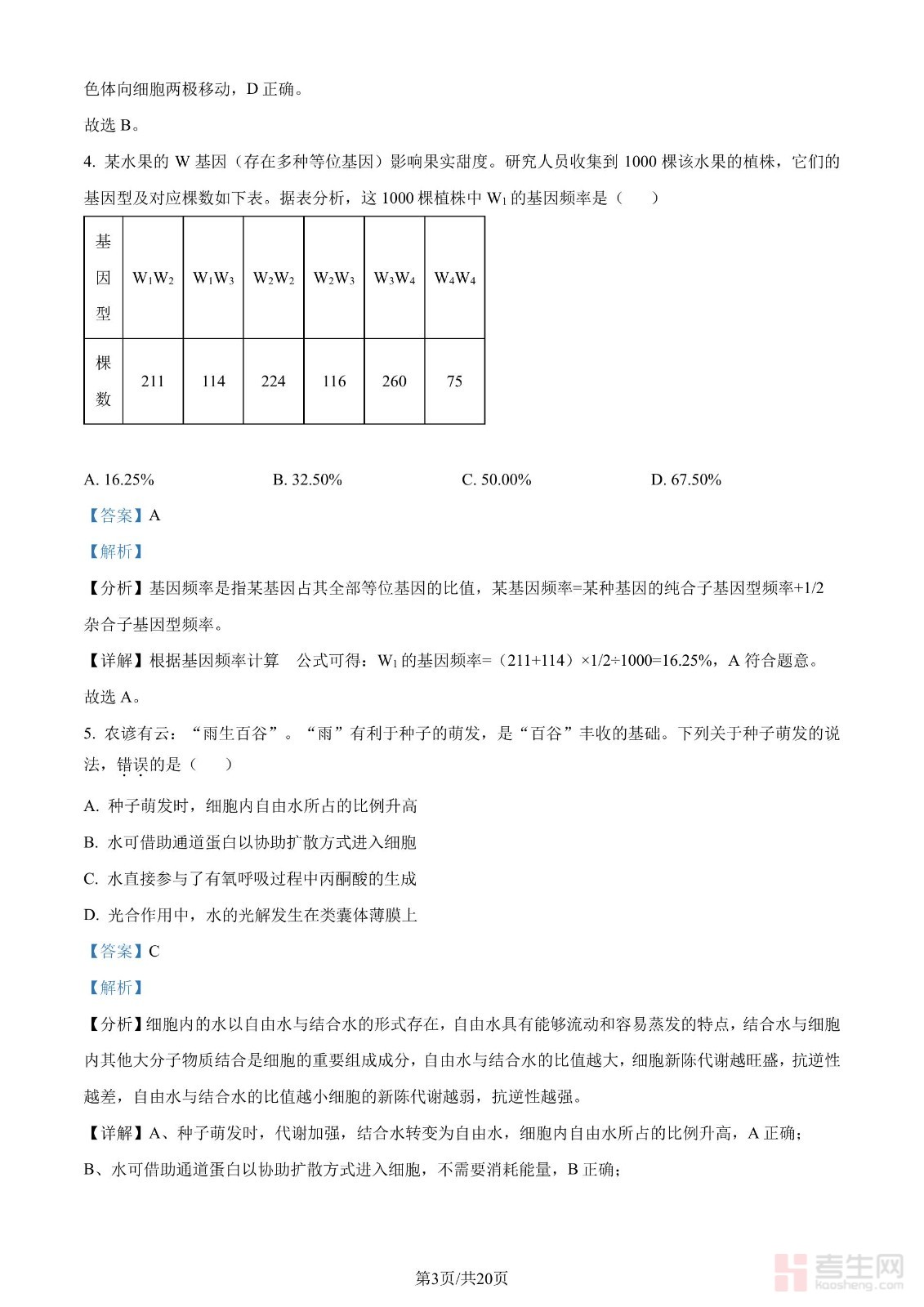 色体向细胞两极移动，D 正确。

故选 B。

4. 某水果的 W 基因（存在多种等位基因）影响果实甜度。研究人员收集到 1000 棵该水果的植株，它们的基因型及对应棵数如下表。据表分析，这 1000 棵植株中 $W_1$ 的基因频率是（　　）

| 基因型 | $W_1W_2$ | $W_1W_3$ | $W_2W_2$ | $W_2W_3$ | $W_3W_4$ | $W_4W_4$ |
|---|---|---|---|---|---|---|
| 棵数 | 211 | 114 | 224 | 116 | 260 | 75 |

A. 16.25%　　B. 32.50%　　C. 50.00%　　D. 67.50%

【答案】A

【解析】

【分析】基因频率是指某基因占其全部等位基因的比值，某基因频率=某种基因的纯合子基因型频率+1/2 杂合子基因型频率。

【详解】根据基因频率计算　公式可得：$W_1$ 的基因频率=（211+114）×1/2÷1000=16.25%，A 符合题意。

故选 A。

5. 农谚有云：“雨生百谷”。“雨”有利于种子的萌发，是“百谷”丰收的基础。下列关于种子萌发的说法，错误的是（　　）

A. 种子萌发时，细胞内自由水所占的比例升高

B. 水可借助通道蛋白以协助扩散方式进入细胞

C. 水直接参与了有氧呼吸过程中丙酮酸的生成

D. 光合作用中，水的光解发生在类囊体薄膜上

【答案】C

【解析】

【分析】细胞内的水以自由水与结合水的形式存在，自由水具有能够流动和容易蒸发的特点，结合水与细胞内其他大分子物质结合是细胞的重要组成成分，自由水与结合水的比值越大，细胞新陈代谢越旺盛，抗逆性越差，自由水与结合水的比值越小细胞的新陈代谢越弱，抗逆性越强。

【详解】A、种子萌发时，代谢加强，结合水转变为自由水，细胞内自由水所占的比例升高，A 正确；

B、水可借助通道蛋白以协助扩散方式进入细胞，不需要消耗能量，B 正确；

第3页/共20页

考生网 kaosheng.com